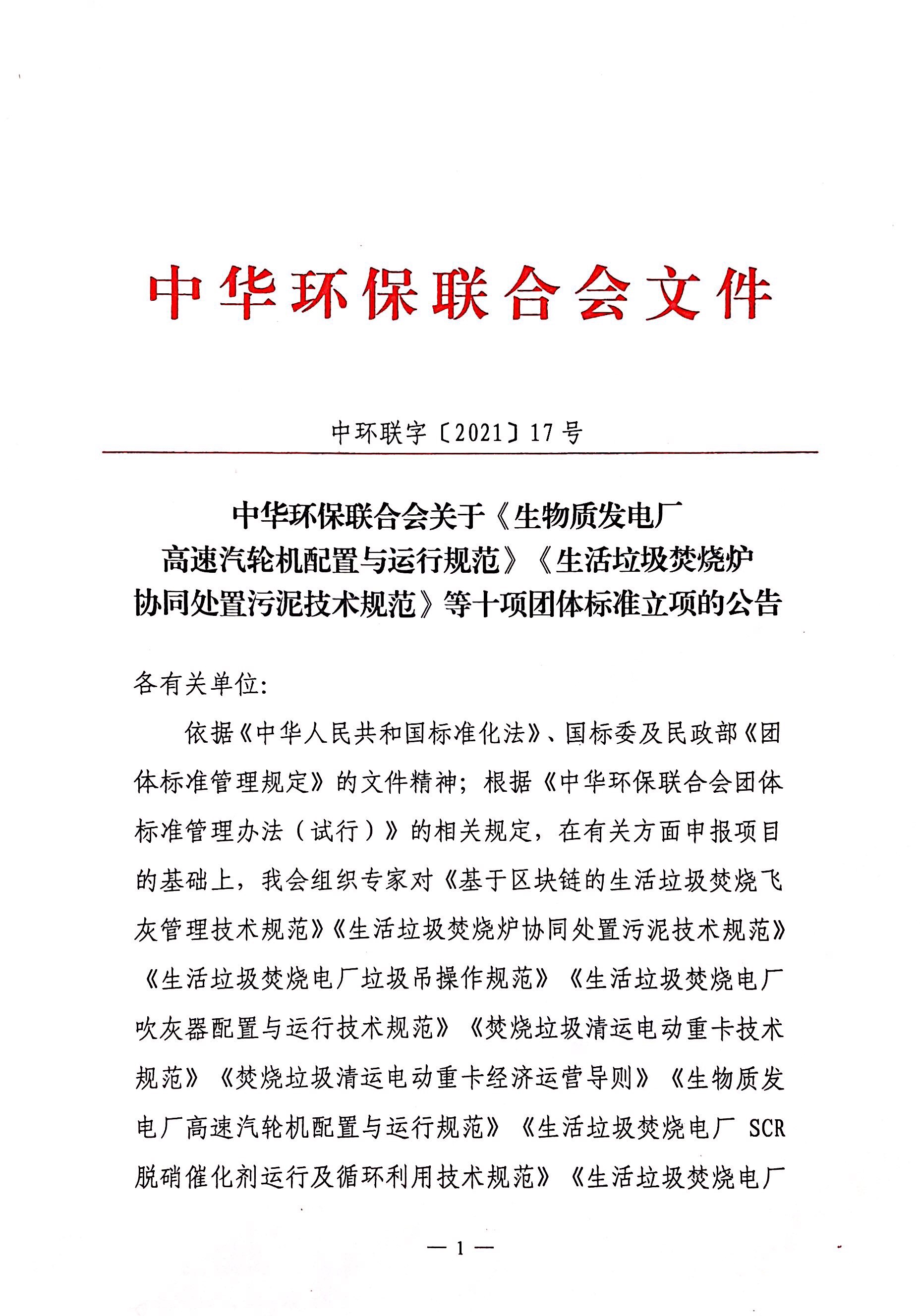 中华环保联合会文件

中环联字〔2021〕17号

中华环保联合会关于《生物质发电厂高速汽轮机配置与运行规范》《生活垃圾焚烧炉协同处置污泥技术规范》等十项团体标准立项的公告

各有关单位:

依据《中华人民共和国标准化法》、国标委及民政部《团体标准管理规定》的文件精神；根据《中华环保联合会团体标准管理办法（试行）》的相关规定，在有关方面申报项目的基础上，我会组织专家对《基于区块链的生活垃圾焚烧飞灰管理技术规范》《生活垃圾焚烧炉协同处置污泥技术规范》《生活垃圾焚烧电厂垃圾吊操作规范》《生活垃圾焚烧电厂吹灰器配置与运行技术规范》《焚烧垃圾清运电动重卡技术规范》《焚烧垃圾清运电动重卡经济运营导则》《生物质发电厂高速汽轮机配置与运行规范》《生活垃圾焚烧电厂 SCR 脱硝催化剂运行及循环利用技术规范》《生活垃圾焚烧电厂

— 1 —